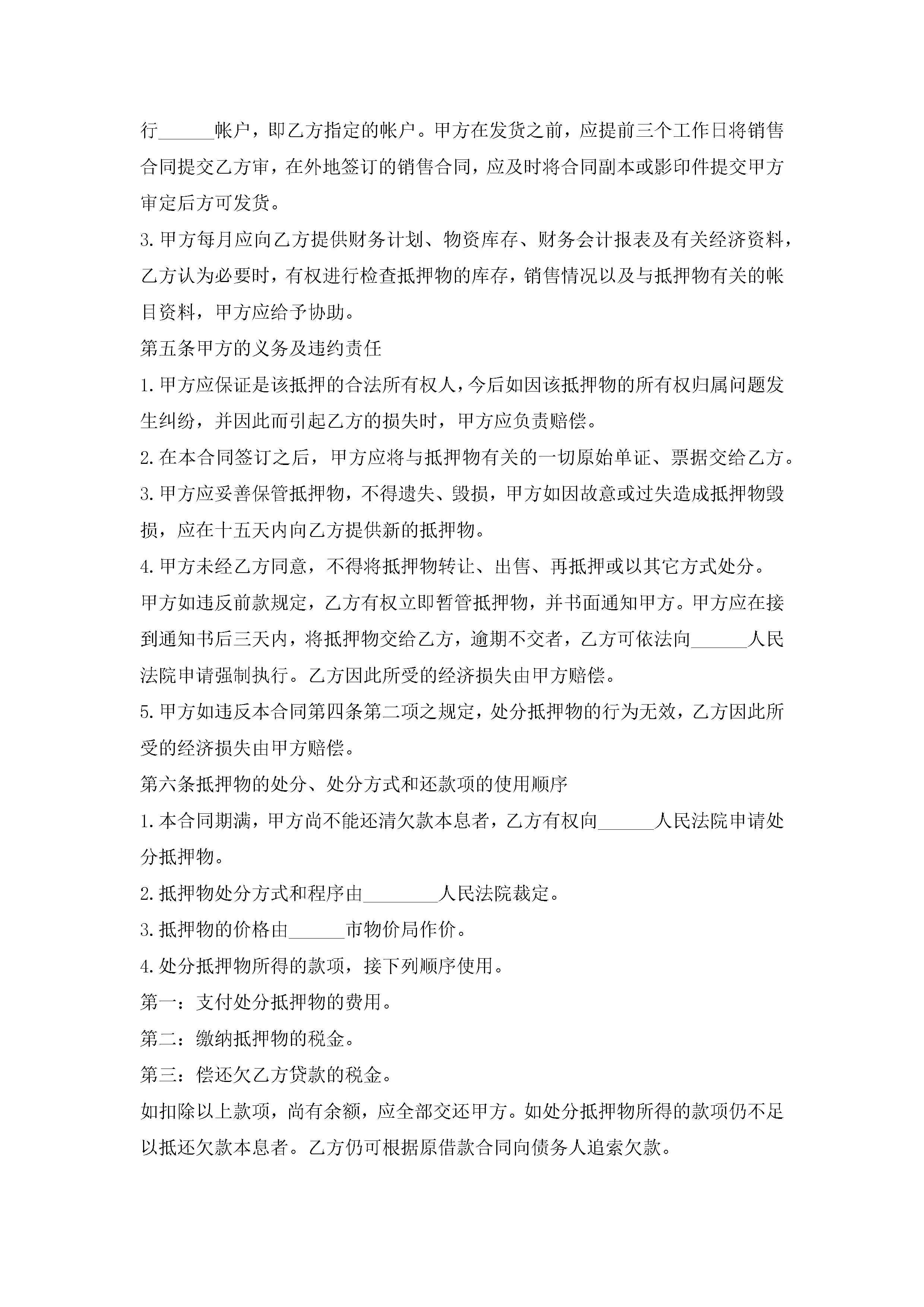 行______帐户，即乙方指定的帐户。甲方在发货之前，应提前三个工作日将销售合同提交乙方审，在外地签订的销售合同，应及时将合同副本或影印件提交甲方审定后方可发货。

3.甲方每月应向乙方提供财务计划、物资库存、财务会计报表及有关经济资料，乙方认为必要时，有权进行检查抵押物的库存，销售情况以及与抵押物有关的帐目资料，甲方应给予协助。

第五条甲方的义务及违约责任

1.甲方应保证是该抵押的合法所有权人，今后如因该抵押物的所有权归属问题发生纠纷，并因此而引起乙方的损失时，甲方应负责赔偿。

2.在本合同签订之后，甲方应将与抵押物有关的一切原始单证、票据交给乙方。

3.甲方应妥善保管抵押物，不得遗失、毁损，甲方如因故意或过失造成抵押物毁损，应在十五天内向乙方提供新的抵押物。

4.甲方未经乙方同意，不得将抵押物转让、出售、再抵押或以其它方式处分。

甲方如违反前款规定，乙方有权立即暂管抵押物，并书面通知甲方。甲方应在接到通知书后三天内，将抵押物交给乙方，逾期不交者，乙方可依法向______人民法院申请强制执行。乙方因此所受的经济损失由甲方赔偿。

5.甲方如违反本合同第四条第二项之规定，处分抵押物的行为无效，乙方因此所受的经济损失由甲方赔偿。

第六条抵押物的处分、处分方式和还款项的使用顺序

1.本合同期满，甲方尚不能还清欠款本息者，乙方有权向______人民法院申请处分抵押物。

2.抵押物处分方式和程序由________人民法院裁定。

3.抵押物的价格由______市物价局作价。

4.处分抵押物所得的款项，接下列顺序使用。

第一：支付处分抵押物的费用。

第二：缴纳抵押物的税金。

第三：偿还欠乙方贷款的税金。

如扣除以上款项，尚有余额，应全部交还甲方。如处分抵押物所得的款项仍不足以抵还欠款本息者。乙方仍可根据原借款合同向债务人追索欠款。